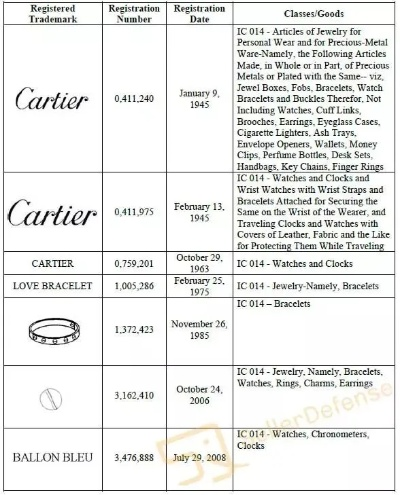 | Registered Trademark | Registration Number | Registration Date | Classes/Goods |
|---|---|---|---|
| Cartier | 0,411,240 | January 9, 1945 | IC 014 - Articles of Jewelry for Personal Wear and for Precious-Metal Ware-Namely, the Following Articles Made, in Whole or in Part, of Precious Metals or Plated with the Same-- viz, Jewel Boxes, Fobs, Bracelets, Watch Bracelets and Buckles Therefor, Not Including Watches, Cuff Links, Brooches, Earrings, Eyeglass Cases, Cigarette Lighters, Ash Trays, Envelope Openers, Wallets, Money Clips, Perfume Bottles, Desk Sets, Handbags, Key Chains, Finger Rings |
| Cartier | 0,411,975 | February 13, 1945 | IC 014 - Watches and Clocks and Wrist Watches with Wrist Straps and Bracelets Attached for Securing the Same on the Wrist of the Wearer, and Traveling Clocks and Watches with Covers of Leather, Fabric and the Like for Protecting Them While Traveling |
| CARTIER | 0,759,201 | October 29, 1963 | IC 014 - Watches and Clocks |
| LOVE BRACELET | 1,005,286 | February 25, 1975 | IC 014 - Jewelry-Namely, Bracelets |
| | 1,372,423 | November 26, 1985 | IC 014 – Bracelets |
| | 3,162,410 | October 24, 2006 | IC 014 - Jewelry, Namely, Bracelets, Watches, Rings, Charms, Earrings |
| BALLON BLEU | 3,476,888 | July 29, 2008 | IC 014 - Watches, Chronometers, Clocks |

llerDefense